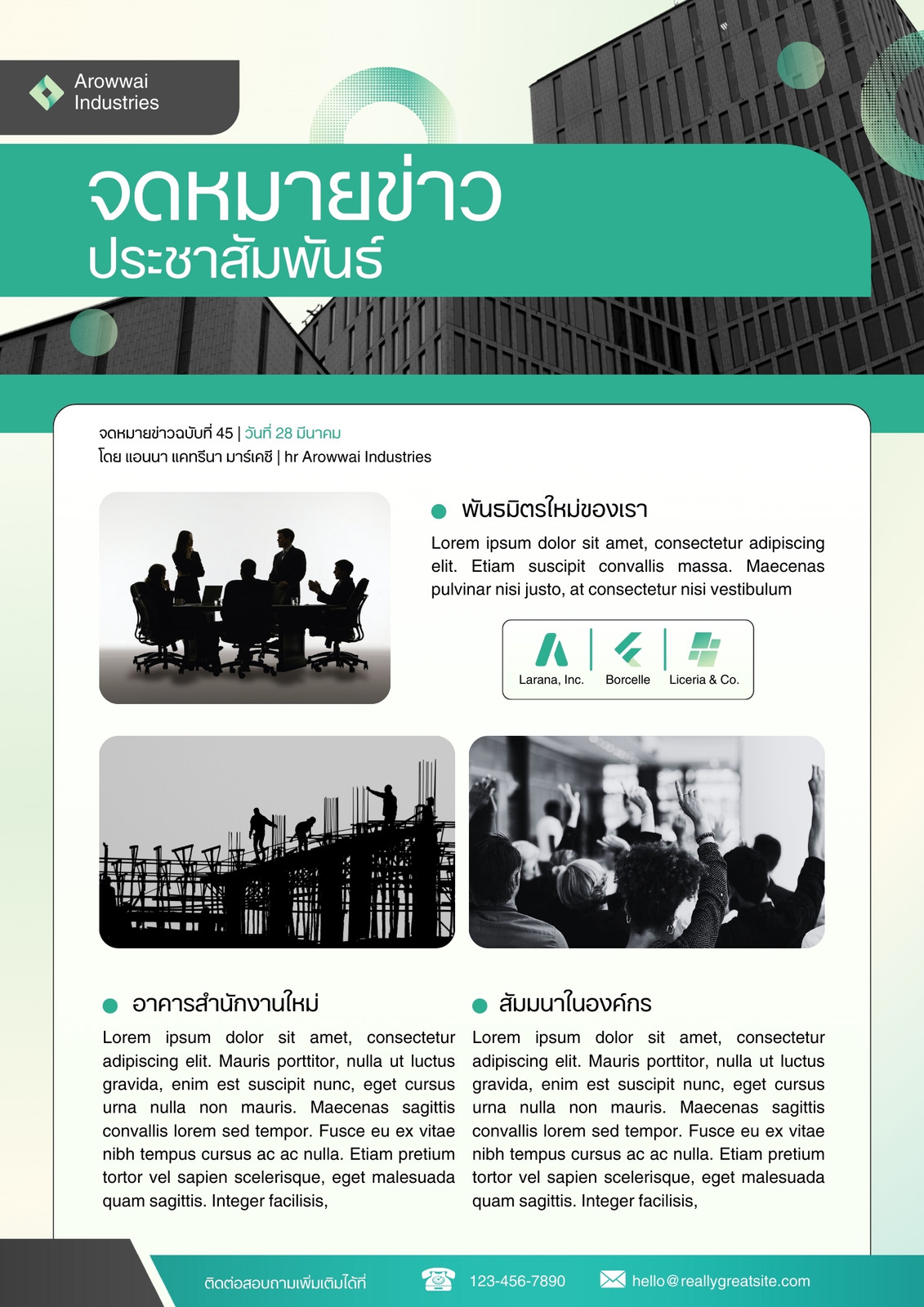 Arowwai
Industries

จดหมายข่าว
ประชาสัมพันธ์

จดหมายข่าวฉบับที่ 45 | วันที่ 28 มีนาคม
โดย แอนนา แคทรีนา มาร์เคซี | hr Arowwai Industries

• พันธมิตรใหม่ของเรา

Lorem ipsum dolor sit amet, consectetur adipiscing elit. Etiam suscipit convallis massa. Maecenas pulvinar nisi justo, at consectetur nisi vestibulum

Larana, Inc.
Borcelle
Liceria & Co.

• อาคารสำนักงานใหม่

Lorem ipsum dolor sit amet, consectetur adipiscing elit. Mauris porttitor, nulla ut luctus gravida, enim est suscipit nunc, eget cursus urna nulla non mauris. Maecenas sagittis convallis lorem sed tempor. Fusce eu ex vitae nibh tempus cursus ac ac nulla. Etiam pretium tortor vel sapien scelerisque, eget malesuada quam sagittis. Integer facilisis,

• สัมมนาในองค์กร

Lorem ipsum dolor sit amet, consectetur adipiscing elit. Mauris porttitor, nulla ut luctus gravida, enim est suscipit nunc, eget cursus urna nulla non mauris. Maecenas sagittis convallis lorem sed tempor. Fusce eu ex vitae nibh tempus cursus ac ac nulla. Etiam pretium tortor vel sapien scelerisque, eget malesuada quam sagittis. Integer facilisis,

ติดต่อสอบถามเพิ่มเติมได้ที่
123-456-7890
hello@reallygreatsite.com